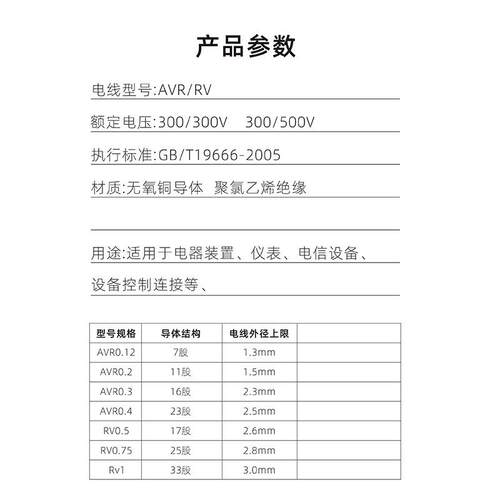 产品参数

电线型号:AVR/RV

额定电压:300/300V 300/500V

执行标准:GB/T19666-2005

材质:无氧铜导体 聚氯乙烯绝缘

用途:适用于电器装置、仪表、电信设备、设备控制连接等、

| 型号规格 | 导体结构 | 电线外径上限 | |
|---|---|---|---|
| AVR0.12 | 7股 | 1.3mm | |
| AVR0.2 | 11股 | 1.5mm | |
| AVR0.3 | 16股 | 2.3mm | |
| AVR0.4 | 23股 | 2.5mm | |
| RV0.5 | 17股 | 2.6mm | |
| RV0.75 | 25股 | 2.8mm | |
| Rv1 | 33股 | 3.0mm | |